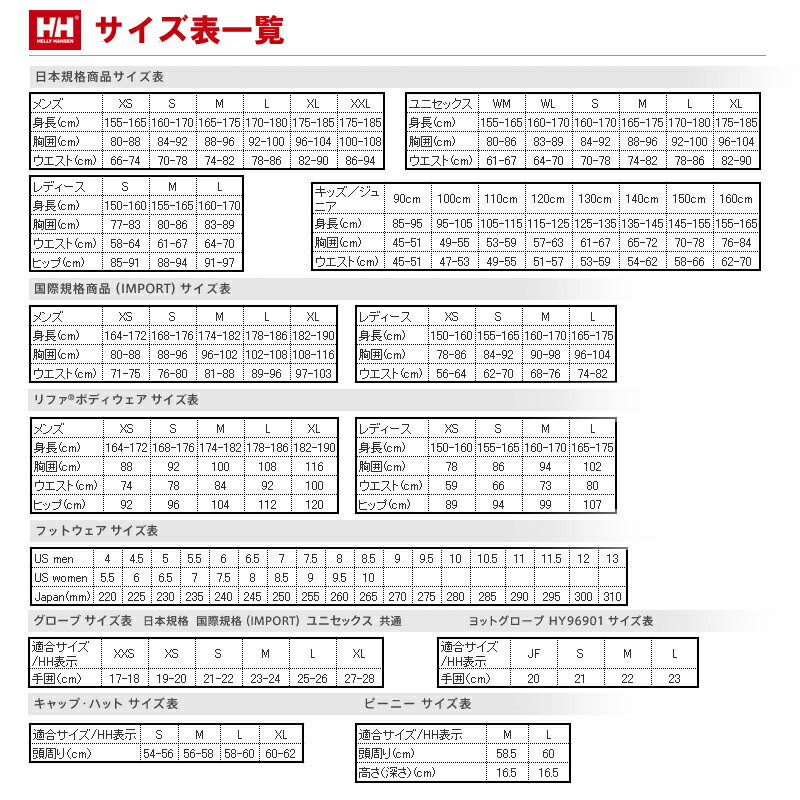 HH HELLY HANSEN サイズ表一覧

日本規格商品サイズ表

| メンズ | XS | S | M | L | XL | XXL |
|---|---|---|---|---|---|---|
| 身長(cm) | 155-165 | 160-170 | 165-175 | 170-180 | 175-185 | 175-185 |
| 胸囲(cm) | 80-88 | 84-92 | 88-96 | 92-100 | 96-104 | 100-108 |
| ウエスト(cm) | 66-74 | 70-78 | 74-82 | 78-86 | 82-90 | 86-94 |

| ユニセックス | WM | WL | S | M | L | XL |
|---|---|---|---|---|---|---|
| 身長(cm) | 155-165 | 160-170 | 160-170 | 165-175 | 170-180 | 175-185 |
| 胸囲(cm) | 80-86 | 83-89 | 84-92 | 88-96 | 92-100 | 96-104 |
| ウエスト(cm) | 61-67 | 64-70 | 70-78 | 74-82 | 78-86 | 82-90 |

| レディース | S | M | L |
|---|---|---|---|
| 身長(cm) | 150-160 | 155-165 | 160-170 |
| 胸囲(cm) | 77-83 | 80-86 | 83-89 |
| ウエスト(cm) | 58-64 | 61-67 | 64-70 |
| ヒップ(cm) | 85-91 | 88-94 | 91-97 |

| キッズ／ジュニア | 90cm | 100cm | 110cm | 120cm | 130cm | 140cm | 150cm | 160cm |
|---|---|---|---|---|---|---|---|---|
| 身長(cm) | 85-95 | 95-105 | 105-115 | 115-125 | 125-135 | 135-145 | 145-155 | 155-165 |
| 胸囲(cm) | 45-51 | 49-55 | 53-59 | 57-63 | 61-67 | 65-72 | 70-78 | 76-84 |
| ウエスト(cm) | 45-51 | 47-53 | 49-55 | 51-57 | 53-59 | 54-62 | 58-66 | 62-70 |

国際規格商品 (IMPORT) サイズ表

| メンズ | XS | S | M | L | XL |
|---|---|---|---|---|---|
| 身長(cm) | 164-172 | 168-176 | 174-182 | 178-186 | 182-190 |
| 胸囲(cm) | 80-88 | 88-96 | 96-102 | 102-108 | 108-116 |
| ウエスト(cm) | 71-75 | 76-80 | 81-88 | 89-96 | 97-103 |

| レディース | XS | S | M | L |
|---|---|---|---|---|
| 身長(cm) | 150-160 | 155-165 | 160-170 | 165-175 |
| 胸囲(cm) | 78-86 | 84-92 | 90-98 | 96-104 |
| ウエスト(cm) | 56-64 | 62-70 | 68-76 | 74-82 |

リファ®ボディウェア サイズ表

| メンズ | XS | S | M | L | XL |
|---|---|---|---|---|---|
| 身長(cm) | 164-172 | 168-176 | 174-182 | 178-186 | 182-190 |
| 胸囲(cm) | 88 | 92 | 100 | 108 | 116 |
| ウエスト(cm) | 74 | 78 | 84 | 92 | 100 |
| ヒップ(cm) | 92 | 96 | 104 | 112 | 120 |

| レディース | XS | S | M | L |
|---|---|---|---|---|
| 身長(cm) | 150-160 | 155-165 | 160-170 | 165-175 |
| 胸囲(cm) | 78 | 86 | 94 | 102 |
| ウエスト(cm) | 59 | 66 | 73 | 80 |
| ヒップ(cm) | 89 | 94 | 99 | 107 |

フットウェア サイズ表

| US men | 4 | 4.5 | 5 | 5.5 | 6 | 6.5 | 7 | 7.5 | 8 | 8.5 | 9 | 9.5 | 10 | 10.5 | 11 | 11.5 | 12 | 13 |
|---|---|---|---|---|---|---|---|---|---|---|---|---|---|---|---|---|---|---|
| US women | 5.5 | 6 | 6.5 | 7 | 7.5 | 8 | 8.5 | 9 | 9.5 | 10 | | | | | | | | |
| Japan(mm) | 220 | 225 | 230 | 235 | 240 | 245 | 250 | 255 | 260 | 265 | 270 | 275 | 280 | 285 | 290 | 295 | 300 | 310 |

グローブ サイズ表　日本規格 国際規格 (IMPORT) ユニセックス 共通

| 適合サイズ/HH表示 | XXS | XS | S | M | L | XL |
|---|---|---|---|---|---|---|
| 手囲(cm) | 17-18 | 19-20 | 21-22 | 23-24 | 25-26 | 27-28 |

ヨットグローブ HY96901 サイズ表

| 適合サイズ/HH表示 | JF | S | M | L |
|---|---|---|---|---|
| 手囲(cm) | 20 | 21 | 22 | 23 |

キャップ・ハット サイズ表

| 適合サイズ/HH表示 | S | M | L | XL |
|---|---|---|---|---|
| 頭周り(cm) | 54-56 | 56-58 | 58-60 | 60-62 |

ビーニー サイズ表

| 適合サイズ/HH表示 | M | L |
|---|---|---|
| 頭周り(cm) | 58.5 | 60 |
| 高さ(深さ)(cm) | 16.5 | 16.5 |